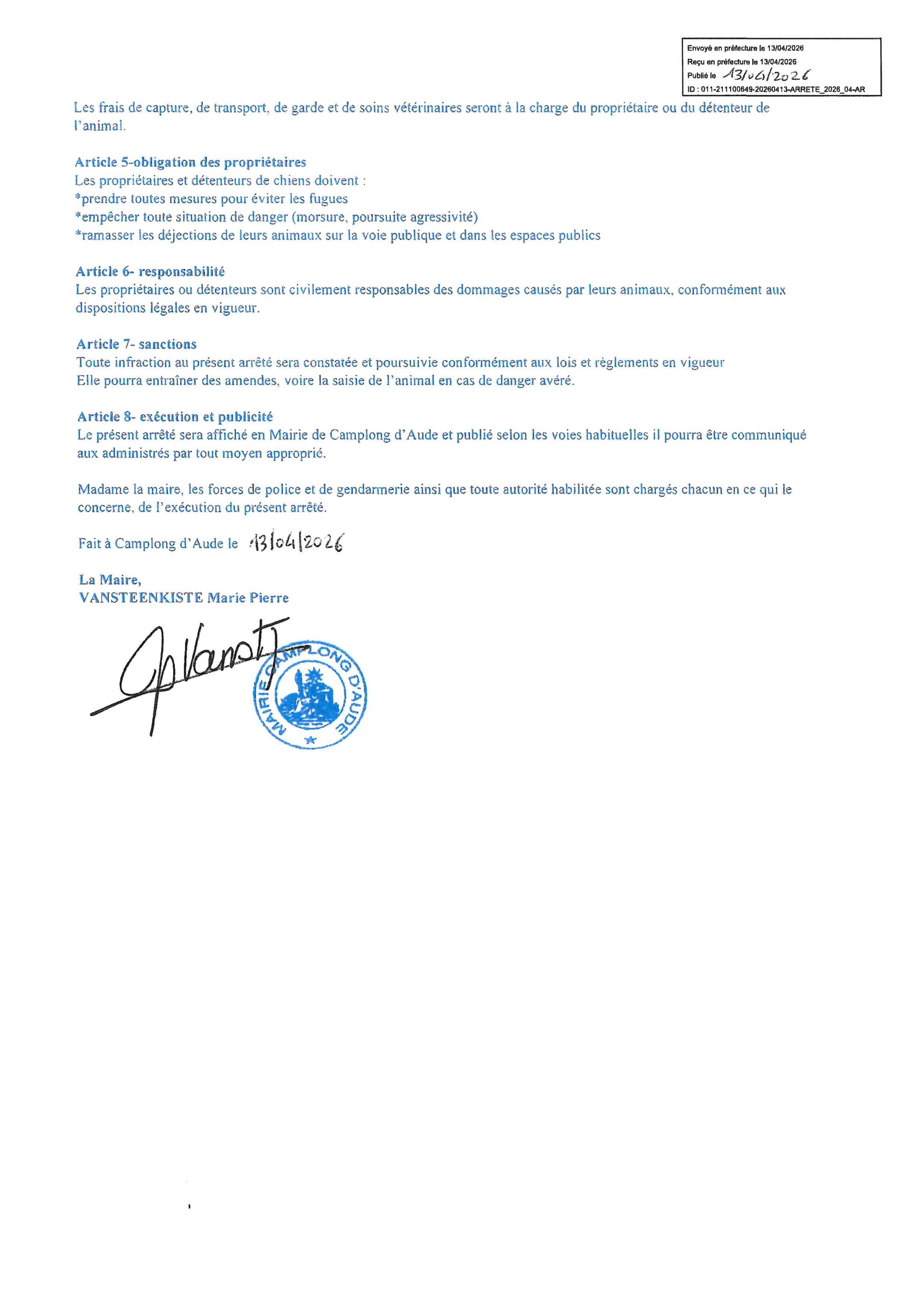 Envoyé en préfecture le 13/04/2026
Reçu en préfecture le 13/04/2026
Publié le 13/04/2026
ID : 011-211100649-20260413-ARRETE_2026_04-AR

Les frais de capture, de transport, de garde et de soins vétérinaires seront à la charge du propriétaire ou du détenteur de l'animal.

Article 5-obligation des propriétaires
Les propriétaires et détenteurs de chiens doivent :
*prendre toutes mesures pour éviter les fugues
*empêcher toute situation de danger (morsure, poursuite agressivité)
*ramasser les déjections de leurs animaux sur la voie publique et dans les espaces publics

Article 6- responsabilité
Les propriétaires ou détenteurs sont civilement responsables des dommages causés par leurs animaux, conformément aux dispositions légales en vigueur.

Article 7- sanctions
Toute infraction au présent arrêté sera constatée et poursuivie conformément aux lois et règlements en vigueur
Elle pourra entraîner des amendes, voire la saisie de l'animal en cas de danger avéré.

Article 8- exécution et publicité
Le présent arrêté sera affiché en Mairie de Camplong d'Aude et publié selon les voies habituelles il pourra être communiqué aux administrés par tout moyen approprié.

Madame la maire, les forces de police et de gendarmerie ainsi que toute autorité habilitée sont chargés chacun en ce qui le concerne, de l'exécution du présent arrêté.

Fait à Camplong d'Aude le 13/04/2026

La Maire,
VANSTEENKISTE Marie Pierre

MAIRIE CAMPLONG D'AUDE